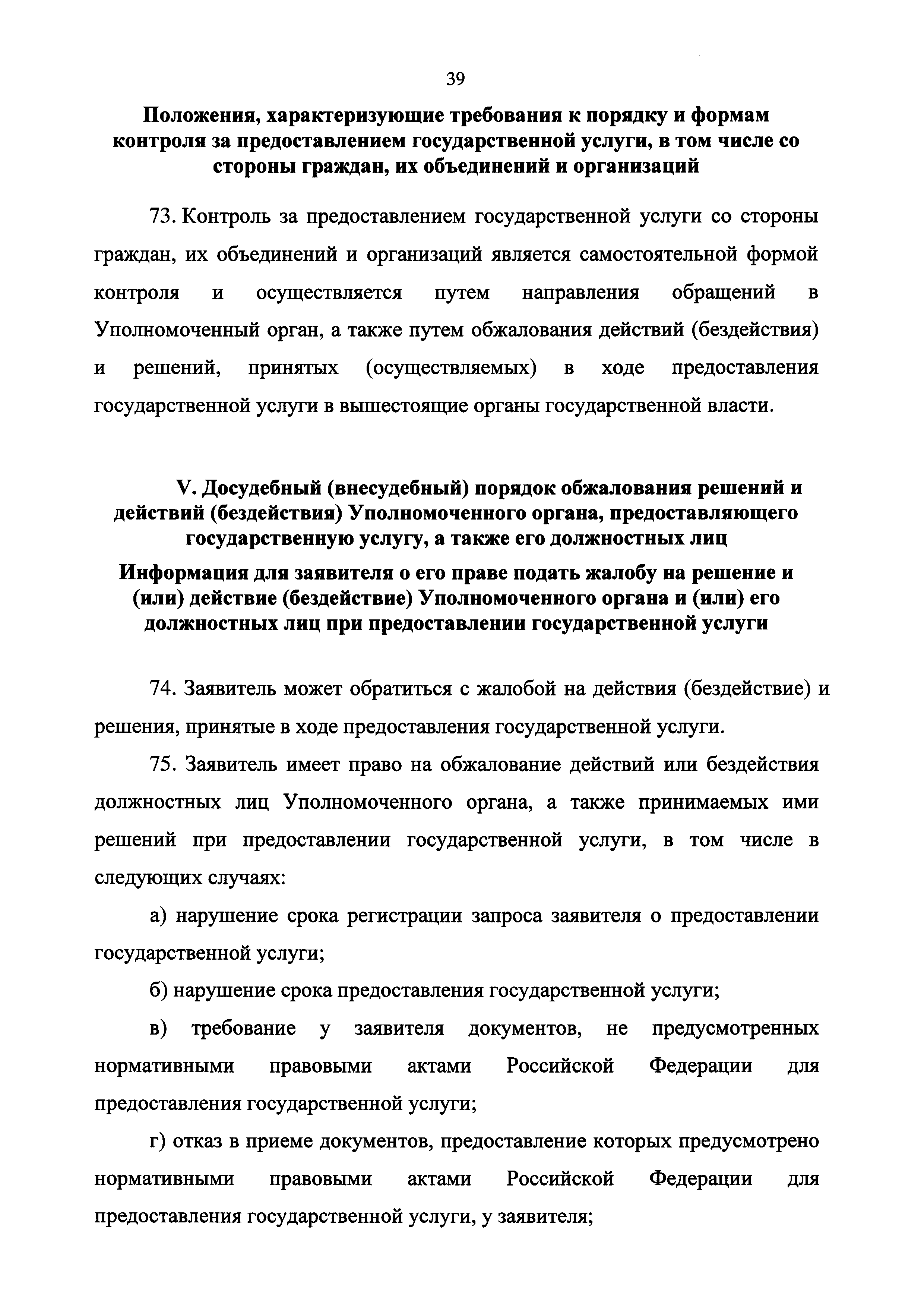 39

Положения, характеризующие требования к порядку и формам контроля за предоставлением государственной услуги, в том числе со стороны граждан, их объединений и организаций

73. Контроль за предоставлением государственной услуги со стороны граждан, их объединений и организаций является самостоятельной формой контроля и осуществляется путем направления обращений в Уполномоченный орган, а также путем обжалования действий (бездействия) и решений, принятых (осуществляемых) в ходе предоставления государственной услуги в вышестоящие органы государственной власти.

V. Досудебный (внесудебный) порядок обжалования решений и действий (бездействия) Уполномоченного органа, предоставляющего государственную услугу, а также его должностных лиц

Информация для заявителя о его праве подать жалобу на решение и (или) действие (бездействие) Уполномоченного органа и (или) его должностных лиц при предоставлении государственной услуги

74. Заявитель может обратиться с жалобой на действия (бездействие) и решения, принятые в ходе предоставления государственной услуги.

75. Заявитель имеет право на обжалование действий или бездействия должностных лиц Уполномоченного органа, а также принимаемых ими решений при предоставлении государственной услуги, в том числе в следующих случаях:

а) нарушение срока регистрации запроса заявителя о предоставлении государственной услуги;

б) нарушение срока предоставления государственной услуги;

в) требование у заявителя документов, не предусмотренных нормативными правовыми актами Российской Федерации для предоставления государственной услуги;

г) отказ в приеме документов, предоставление которых предусмотрено нормативными правовыми актами Российской Федерации для предоставления государственной услуги, у заявителя;